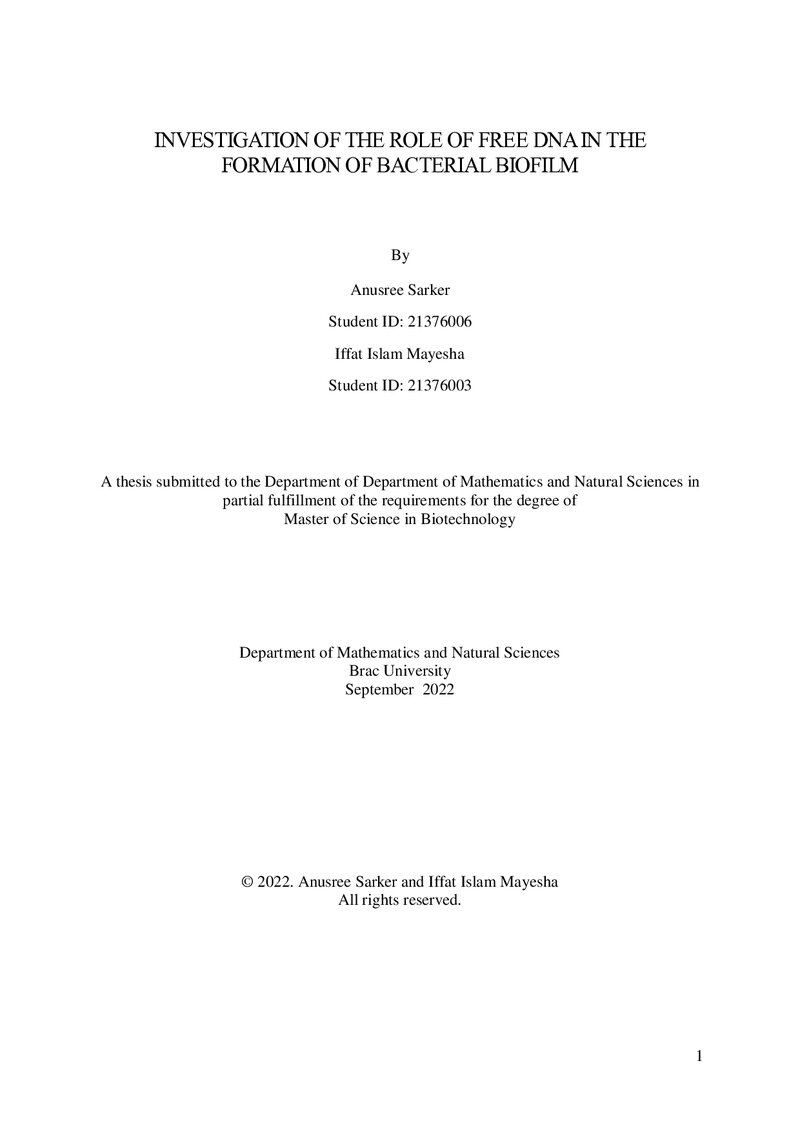 INVESTIGATION OF THE ROLE OF FREE DNA IN THE FORMATION OF BACTERIAL BIOFILM

By

Anusree Sarker

Student ID: 21376006

Iffat Islam Mayesha

Student ID: 21376003

A thesis submitted to the Department of Department of Mathematics and Natural Sciences in partial fulfillment of the requirements for the degree of Master of Science in Biotechnology

Department of Mathematics and Natural Sciences
Brac University
September 2022

© 2022. Anusree Sarker and Iffat Islam Mayesha
All rights reserved.

1